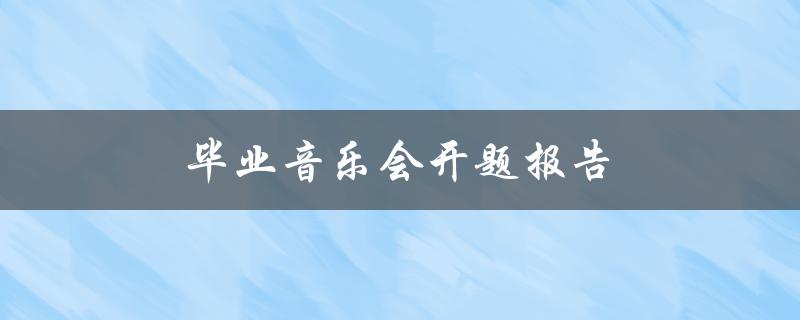 毕业音乐会开题报告